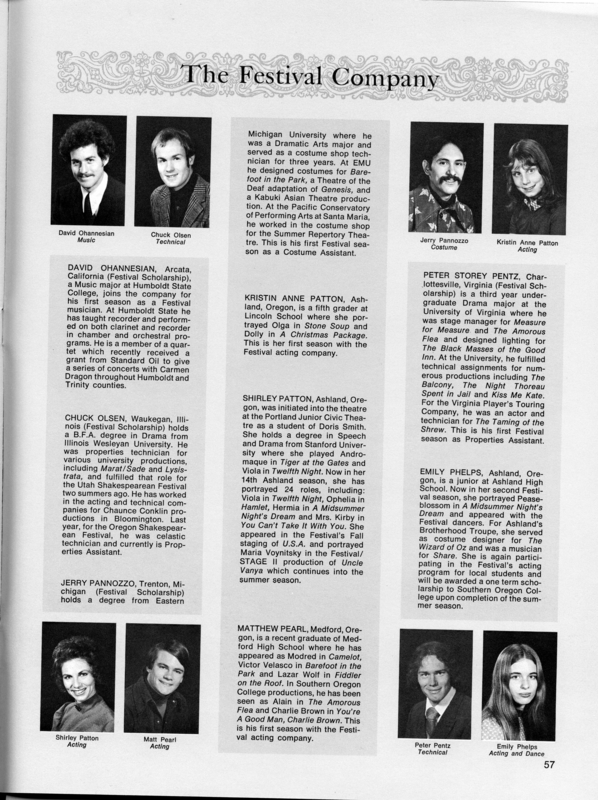 The Festival Company

David Ohannesian
Music

Chuck Olsen
Technical

DAVID OHANNESIAN, Arcata, California (Festival Scholarship), a Music major at Humboldt State College, joins the company for his first season as a Festival musician. At Humboldt State he has taught recorder and performed on both clarinet and recorder in chamber and orchestral programs. He is a member of a quartet which recently received a grant from Standard Oil to give a series of concerts with Carmen Dragon throughout Humboldt and Trinity counties.

CHUCK OLSEN, Waukegan, Illinois (Festival Scholarship) holds a B.F.A. degree in Drama from Illinois Wesleyan University. He was properties technician for various university productions, including Marat/Sade and Lysistrata, and fulfilled that role for the Utah Shakespearean Festival two summers ago. He has worked in the acting and technical companies for Chaunce Conklin productions in Bloomington. Last year, for the Oregon Shakespearean Festival, he was celastic technician and currently is Properties Assistant.

JERRY PANNOZZO, Trenton, Michigan (Festival Scholarship) holds a degree from Eastern

Shirley Patton
Acting

Matt Pearl
Acting

Michigan University where he was a Dramatic Arts major and served as a costume shop technician for three years. At EMU he designed costumes for Barefoot in the Park, a Theatre of the Deaf adaptation of Genesis, and a Kabuki Asian Theatre production. At the Pacific Conservatory of Performing Arts at Santa Maria, he worked in the costume shop for the Summer Repertory Theatre. This is his first Festival season as a Costume Assistant.

KRISTIN ANNE PATTON, Ashland, Oregon, is a fifth grader at Lincoln School where she portrayed Olga in Stone Soup and Dolly in A Christmas Package. This is her first season with the Festival acting company.

SHIRLEY PATTON, Ashland, Oregon, was initiated into the theatre at the Portland Junior Civic Theatre as a student of Doris Smith. She holds a degree in Speech and Drama from Stanford University where she played Andromaque in Tiger at the Gates and Viola in Twelfth Night. Now in her 14th Ashland season, she has portrayed 24 roles, including: Viola in Twelfth Night, Ophelia in Hamlet, Hermia in A Midsummer Night's Dream and Mrs. Kirby in You Can't Take It With You. She appeared in the Festival's Fall staging of U.S.A. and portrayed Maria Voynitsky in the Festival/STAGE II production of Uncle Vanya which continues into the summer season.

MATTHEW PEARL, Medford, Oregon, is a recent graduate of Medford High School where he has appeared as Modred in Camelot, Victor Velasco in Barefoot in the Park and Lazar Wolf in Fiddler on the Roof. In Southern Oregon College productions, he has been seen as Alain in The Amorous Flea and Charlie Brown in You're A Good Man, Charlie Brown. This is his first season with the Festival acting company.

Jerry Pannozzo
Costume

Kristin Anne Patton
Acting

PETER STOREY PENTZ, Charlottesville, Virginia (Festival Scholarship) is a third year undergraduate Drama major at the University of Virginia where he was stage manager for Measure for Measure and The Amorous Flea and designed lighting for The Black Masses of the Good Inn. At the University, he fulfilled technical assignments for numerous productions including The Balcony, The Night Thoreau Spent in Jail and Kiss Me Kate. For the Virginia Player's Touring Company, he was an actor and technician for The Taming of the Shrew. This is his first Festival season as Properties Assistant.

EMILY PHELPS, Ashland, Oregon, is a junior at Ashland High School. Now in her second Festival season, she portrayed Peaseblossom in A Midsummer Night's Dream and appeared with the Festival dancers. For Ashland's Brotherhood Troupe, she served as costume designer for The Wizard of Oz and was a musician for Share. She is again participating in the Festival's acting program for local students and will be awarded a one term scholarship to Southern Oregon College upon completion of the summer season.

Peter Pentz
Technical

Emily Phelps
Acting and Dance

57